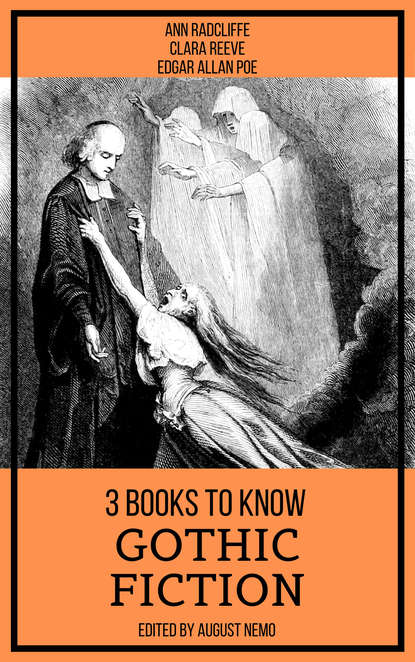 ANN RADCLIFFE
CLARA REEVE
EDGAR ALLAN POE

3 BOOKS TO KNOW
GOTHIC FICTION

EDITED BY AUGUST NEMO